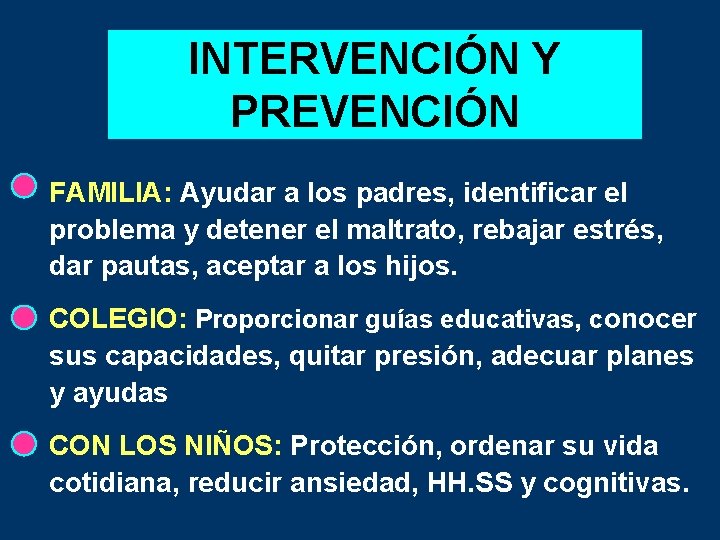 INTERVENCIÓN Y PREVENCIÓN

FAMILIA: Ayudar a los padres, identificar el problema y detener el maltrato, rebajar estrés, dar pautas, aceptar a los hijos.

COLEGIO: Proporcionar guías educativas, conocer sus capacidades, quitar presión, adecuar planes y ayudas

CON LOS NIÑOS: Protección, ordenar su vida cotidiana, reducir ansiedad, HH.SS y cognitivas.